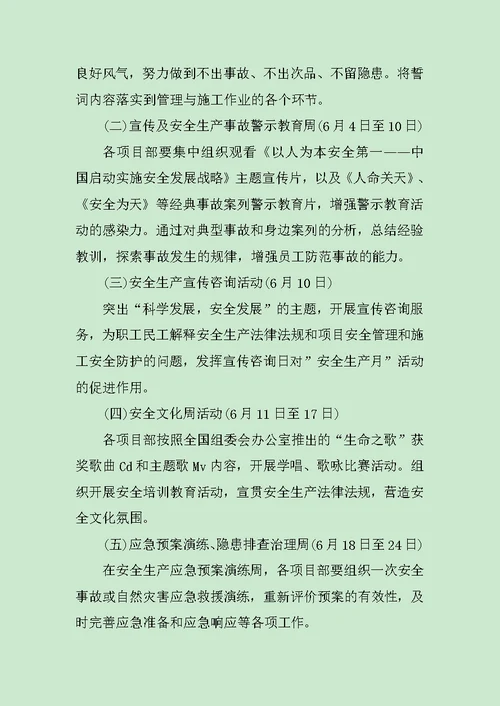 良好风气，努力做到不出事故、不出次品、不留隐患。将誓词内容落实到管理与施工作业的各个环节。

(二)宣传及安全生产事故警示教育周(6月4日至10日)

各项目部要集中组织观看《以人为本安全第一——中国启动实施安全发展战略》主题宣传片，以及《人命关天》、《安全为天》等经典事故案列警示教育片，增强警示教育活动的感染力。通过对典型事故和身边案列的分析，总结经验教训，探索事故发生的规律，增强员工防范事故的能力。

(三)安全生产宣传咨询活动(6月10日)

突出“科学发展，安全发展”的主题，开展宣传咨询服务，为职工民工解释安全生产法律法规和项目安全管理和施工安全防护的问题，发挥宣传咨询日对”安全生产月”活动的促进作用。

(四)安全文化周活动(6月11日至17日)

各项目部按照全国组委会办公室推出的“生命之歌”获奖歌曲Cd和主题歌Mv内容，开展学唱、歌咏比赛活动。组织开展安全培训教育活动，宣贯安全生产法律法规，营造安全文化氛围。

(五)应急预案演练、隐患排查治理周(6月18日至24日)

在安全生产应急预案演练周，各项目部要组织一次安全事故或自然灾害应急救援演练，重新评价预案的有效性，及时完善应急准备和应急响应等各项工作。